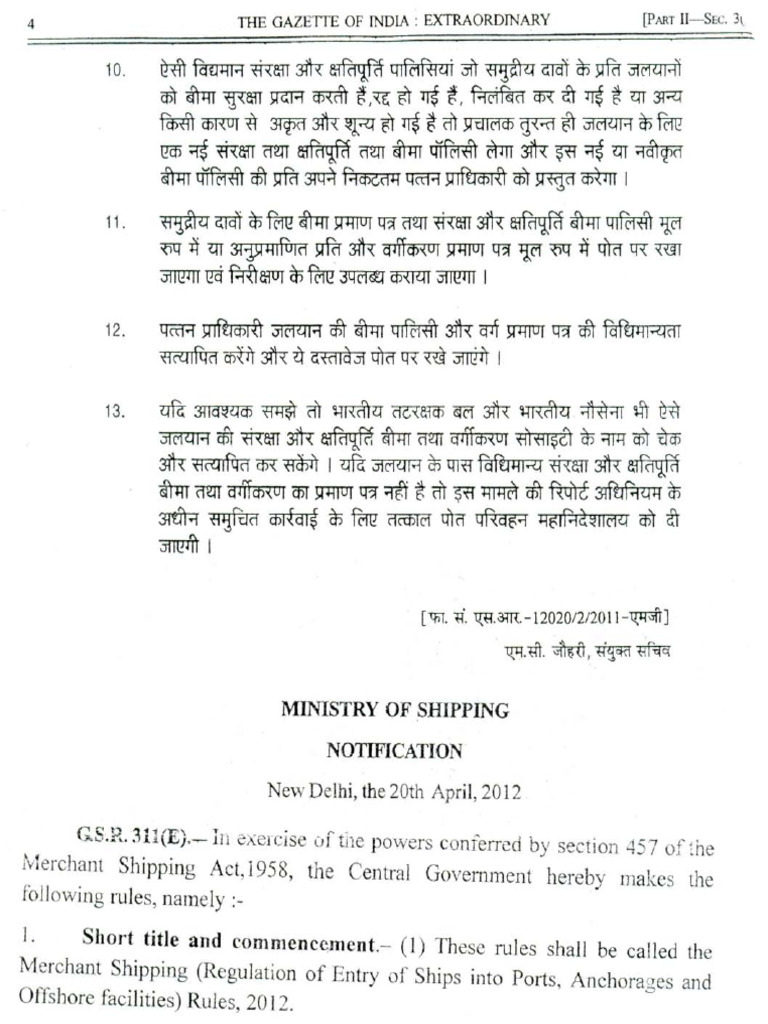 4 THE GAZETTE OF INDIA : EXTRAORDINARY [PART II—SEC. 3(

10. ऐसी विद्यमान संरक्षा और क्षतिपूर्ति पालिसियां जो समुद्रीय दावों के प्रति जलयानों को बीमा सुरक्षा प्रदान करती हैं,रद्द हो गई हैं, निलंबित कर दी गई है या अन्य किसी कारण से अकृत और शून्य हो गई है तो प्रचालक तुरन्त ही जलयान के लिए एक नई संरक्षा तथा क्षतिपूर्ति तथा बीमा पॉलिसी लेगा और इस नई या नवीकृत बीमा पॉलिसी की प्रति अपने निकटतम पत्तन प्राधिकारी को प्रस्तुत करेगा ।

11. समुद्रीय दावों के लिए बीमा प्रमाण पत्र तथा संरक्षा और क्षतिपूर्ति बीमा पालिसी मूल रुप में या अनुप्रमाणित प्रति और वर्गीकरण प्रमाण पत्र मूल रुप में पोत पर रखा जाएगा एवं निरीक्षण के लिए उपलब्ध कराया जाएगा ।

12. पत्तन प्राधिकारी जलयान की बीमा पालिसी और वर्ग प्रमाण पत्र की विधिमान्यता सत्यापित करेंगे और ये दस्तावेज पोत पर रखे जाएंगे ।

13. यदि आवश्यक समझे तो भारतीय तटरक्षक बल और भारतीय नौसेना भी ऐसे जलयान की संरक्षा और क्षतिपूर्ति बीमा तथा वर्गीकरण सोसाइटी के नाम को चेक और सत्यापित कर सकेंगे । यदि जलयान के पास विधिमान्य संरक्षा और क्षतिपूर्ति बीमा तथा वर्गीकरण का प्रमाण पत्र नहीं है तो इस मामले की रिपोर्ट अधिनियम के अधीन समुचित कार्रवाई के लिए तत्काल पोत परिवहन महानिदेशालय को दी जाएगी ।

[फा. सं. एस.आर.-12020/2/2011-एमजी]
एम.सी. जौहरी, संयुक्त सचिव

MINISTRY OF SHIPPING

NOTIFICATION

New Delhi, the 20th April, 2012

G.S.R. 311(E).— In exercise of the powers conferred by section 457 of the Merchant Shipping Act,1958, the Central Government hereby makes the following rules, namely :-

1. Short title and commencement.– (1) These rules shall be called the Merchant Shipping (Regulation of Entry of Ships into Ports, Anchorages and Offshore facilities) Rules, 2012.